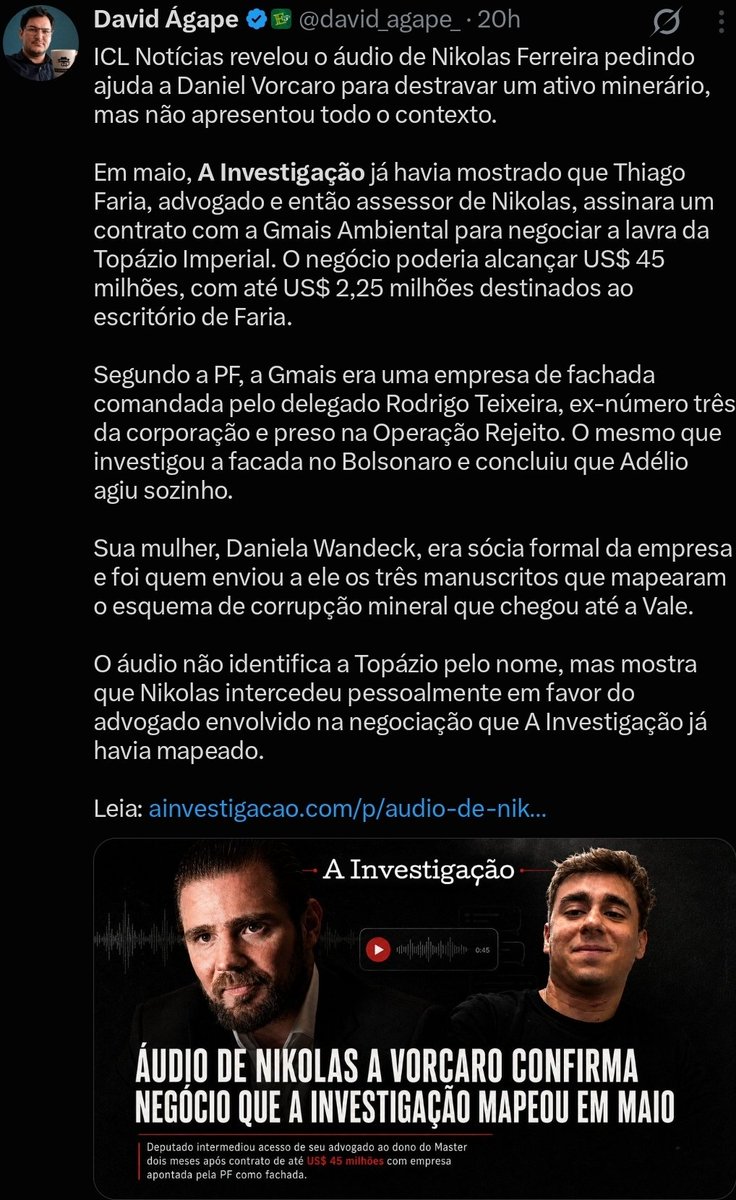 David Ágape @david_agape_ · 20h

ICL Notícias revelou o áudio de Nikolas Ferreira pedindo ajuda a Daniel Vorcaro para destravar um ativo minerário, mas não apresentou todo o contexto.

Em maio, A Investigação já havia mostrado que Thiago Faria, advogado e então assessor de Nikolas, assinara um contrato com a Gmais Ambiental para negociar a lavra da Topázio Imperial. O negócio poderia alcançar US$ 45 milhões, com até US$ 2,25 milhões destinados ao escritório de Faria.

Segundo a PF, a Gmais era uma empresa de fachada comandada pelo delegado Rodrigo Teixeira, ex-número três da corporação e preso na Operação Rejeito. O mesmo que investigou a facada no Bolsonaro e concluiu que Adélio agiu sozinho.

Sua mulher, Daniela Wandeck, era sócia formal da empresa e foi quem enviou a ele os três manuscritos que mapearam o esquema de corrupção mineral que chegou até a Vale.

O áudio não identifica a Topázio pelo nome, mas mostra que Nikolas intercedeu pessoalmente em favor do advogado envolvido na negociação que A Investigação já havia mapeado.

Leia: ainvestigacao.com/p/audio-de-nik...

A Investigação

0:45

ÁUDIO DE NIKOLAS A VORCARO CONFIRMA NEGÓCIO QUE A INVESTIGAÇÃO MAPEOU EM MAIO

Deputado intermediou acesso de seu advogado ao dono do Master dois meses após contrato de até US$ 45 milhões com empresa apontada pela PF como fachada.